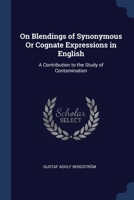 On Blendings of Synonymous Or Cognate Expressions in English

A Contribution to the Study of Contamination

Scholar SELECT

GUSTAF ADOLF BERGSTRÖM